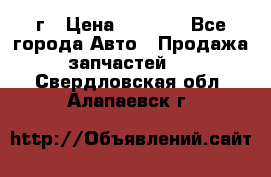 г Цена Все города Авто Продажа запчастей Свердловская обл Алапаевск г

http://Объявлений.сайт